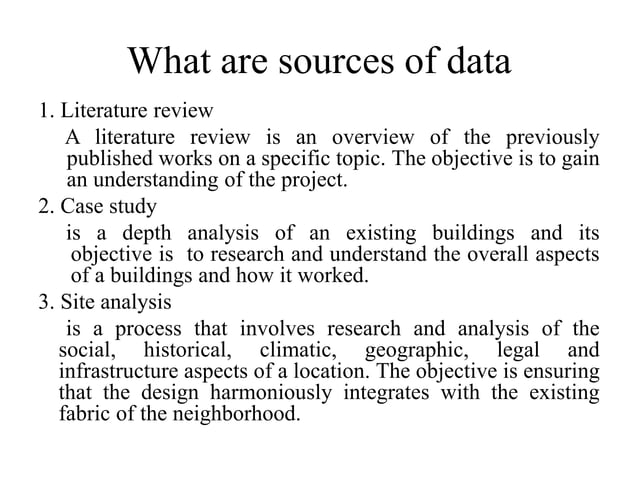 What are sources of data

1. Literature review

A literature review is an overview of the previously published works on a specific topic. The objective is to gain an understanding of the project.

2. Case study

is a depth analysis of an existing buildings and its objective is to research and understand the overall aspects of a buildings and how it worked.

3. Site analysis

is a process that involves research and analysis of the social, historical, climatic, geographic, legal and infrastructure aspects of a location. The objective is ensuring that the design harmoniously integrates with the existing fabric of the neighborhood.